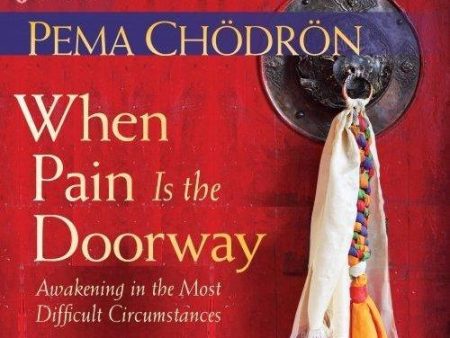 PEMA CHÖDRÖN

When Pain Is the Doorway

Awakening in the Most Difficult Circumstances